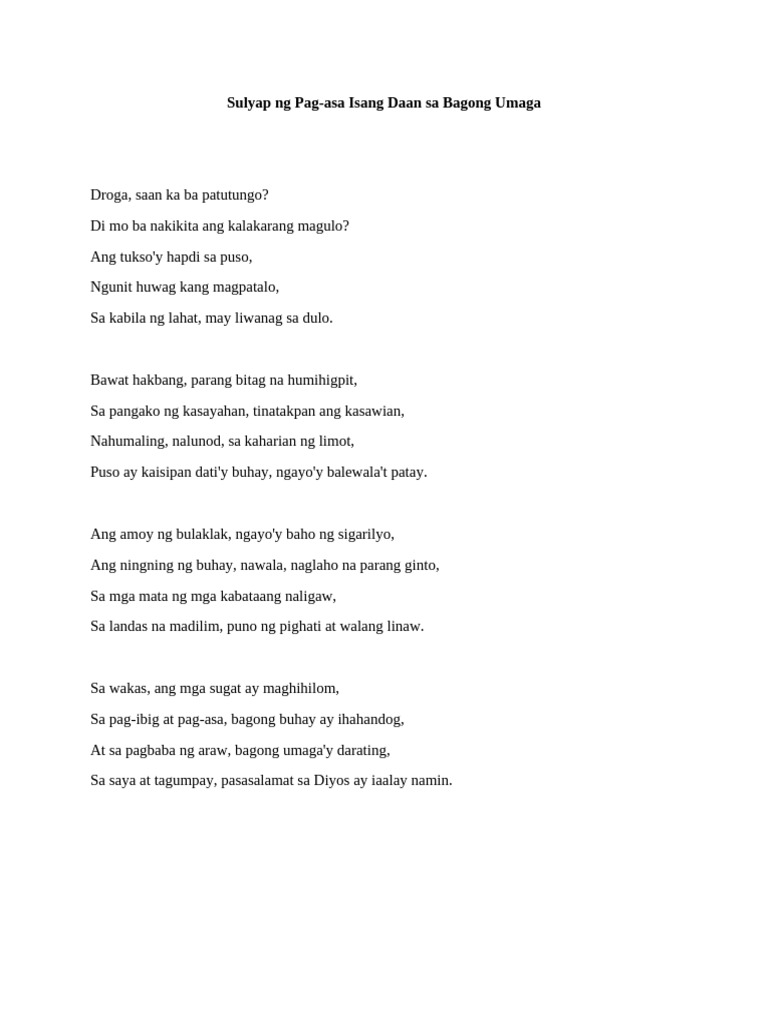 Sulyap ng Pag-asa Isang Daan sa Bagong Umaga

Droga, saan ka ba patutungo?
Di mo ba nakikita ang kalakarang magulo?
Ang tukso'y hapdi sa puso,
Ngunit huwag kang magpatalo,
Sa kabila ng lahat, may liwanag sa dulo.

Bawat hakbang, parang bitag na humihigpit,
Sa pangako ng kasayahan, tinatakpan ang kasawian,
Nahumaling, nalunod, sa kaharian ng limot,
Puso ay kaisipan dati'y buhay, ngayo'y balewala't patay.

Ang amoy ng bulaklak, ngayo'y baho ng sigarilyo,
Ang ningning ng buhay, nawala, naglaho na parang ginto,
Sa mga mata ng mga kabataang naligaw,
Sa landas na madilim, puno ng pighati at walang linaw.

Sa wakas, ang mga sugat ay maghihilom,
Sa pag-ibig at pag-asa, bagong buhay ay ihahandog,
At sa pagbaba ng araw, bagong umaga'y darating,
Sa saya at tagumpay, pasasalamat sa Diyos ay iaalay namin.